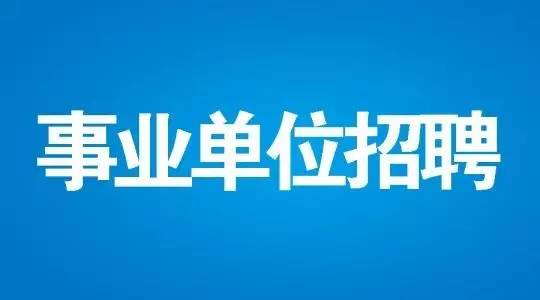 事业单位招聘